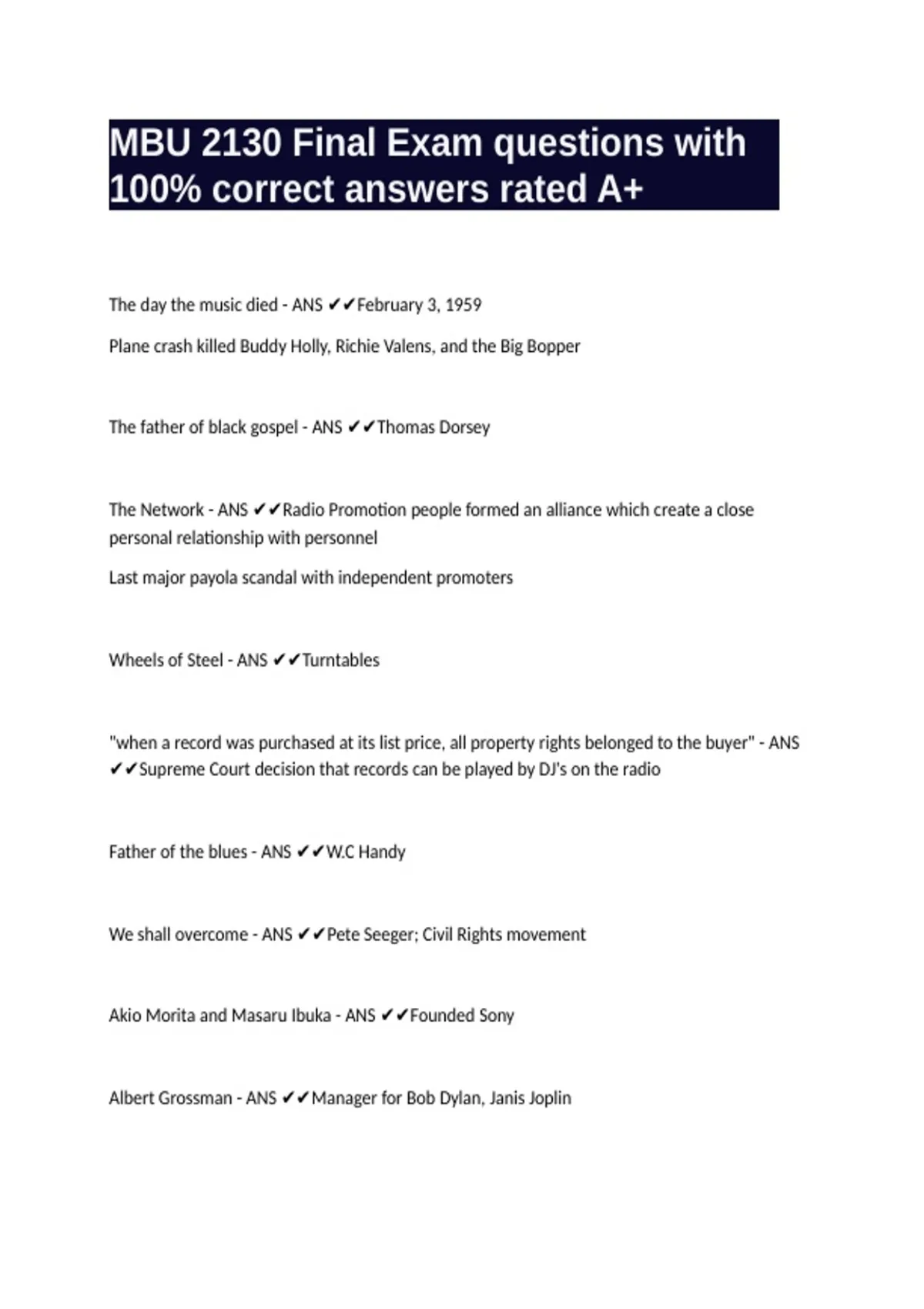 MBU 2130 Final Exam questions with 100% correct answers rated A+

The day the music died - ANS ✔✔February 3, 1959

Plane crash killed Buddy Holly, Richie Valens, and the Big Bopper

The father of black gospel - ANS ✔✔Thomas Dorsey

The Network - ANS ✔✔Radio Promotion people formed an alliance which create a close personal relationship with personnel

Last major payola scandal with independent promoters

Wheels of Steel - ANS ✔✔Turntables

"when a record was purchased at its list price, all property rights belonged to the buyer" - ANS ✔✔Supreme Court decision that records can be played by DJ's on the radio

Father of the blues - ANS ✔✔W.C Handy

We shall overcome - ANS ✔✔Pete Seeger; Civil Rights movement

Akio Morita and Masaru Ibuka - ANS ✔✔Founded Sony

Albert Grossman - ANS ✔✔Manager for Bob Dylan, Janis Joplin